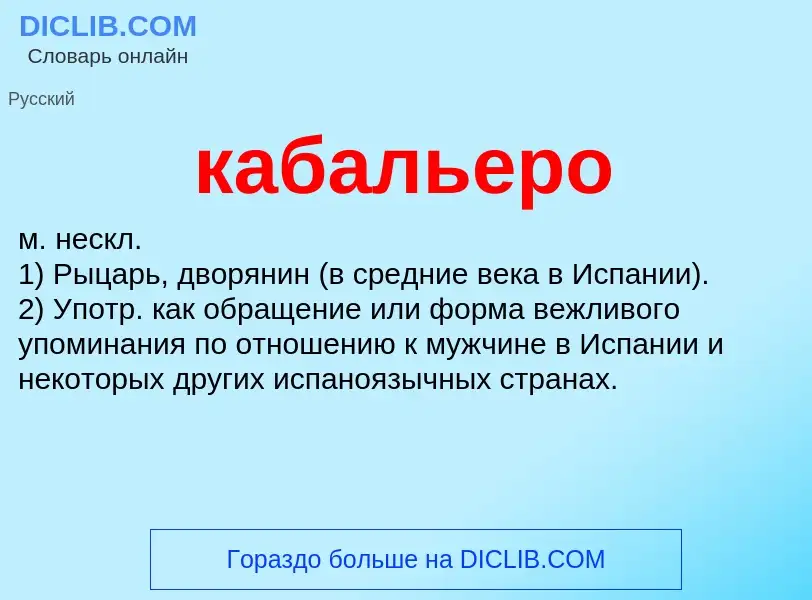 DICLIB.COM
Словарь онлайн

Русский

кабальеро

м. нескл.
1) Рыцарь, дворянин (в средние века в Испании).
2) Употр. как обращение или форма вежливого упоминания по отношению к мужчине в Испании и некоторых других испаноязычных странах.

Гораздо больше на DICLIB.COM